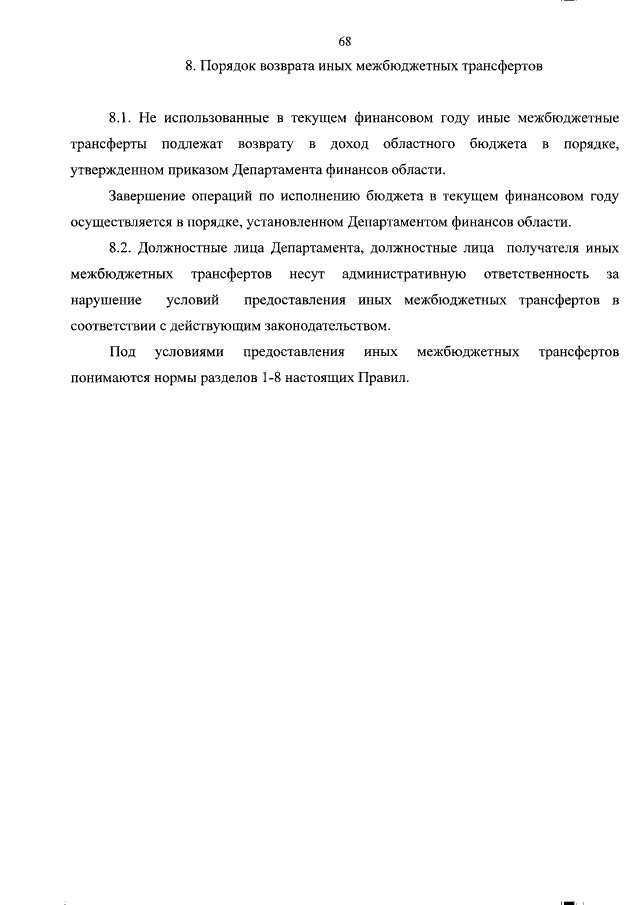 68

8. Порядок возврата иных межбюджетных трансфертов

8.1. Не использованные в текущем финансовом году иные межбюджетные трансферты подлежат возврату в доход областного бюджета в порядке, утвержденном приказом Департамента финансов области.

Завершение операций по исполнению бюджета в текущем финансовом году осуществляется в порядке, установленном Департаментом финансов области.

8.2. Должностные лица Департамента, должностные лица получателя иных межбюджетных трансфертов несут административную ответственность за нарушение условий предоставления иных межбюджетных трансфертов в соответствии с действующим законодательством.

Под условиями предоставления иных межбюджетных трансфертов понимаются нормы разделов 1-8 настоящих Правил.